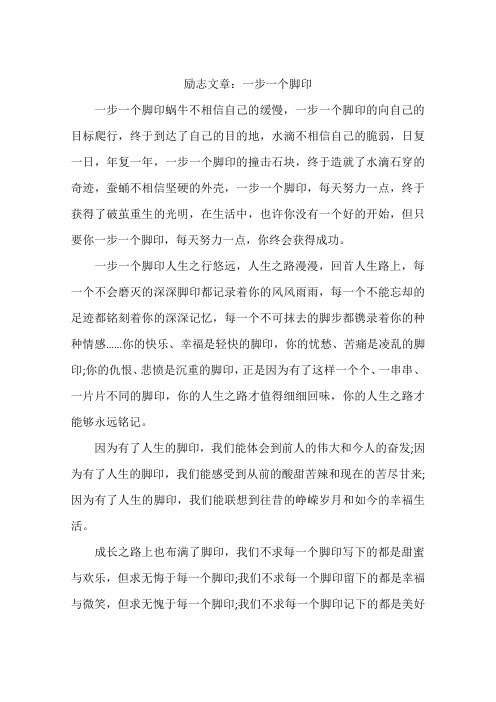 励志文章：一步一个脚印

一步一个脚印蜗牛不相信自己的缓慢，一步一个脚印的向自己的目标爬行，终于到达了自己的目的地，水滴不相信自己的脆弱，日复一日，年复一年，一步一个脚印的撞击石块，终于造就了水滴石穿的奇迹，蚕蛹不相信坚硬的外壳，一步一个脚印，每天努力一点，终于获得了破茧重生的光明，在生活中，也许你没有一个好的开始，但只要你一步一个脚印，每天努力一点，你终会获得成功。

一步一个脚印人生之行悠远，人生之路漫漫，回首人生路上，每一个不会磨灭的深深脚印都记录着你的风风雨雨，每一个不能忘却的足迹都铭刻着你的深深记忆，每一个不可抹去的脚步都镌录着你的种种情感……你的快乐、幸福是轻快的脚印，你的忧愁、苦痛是凌乱的脚印;你的仇恨、悲愤是沉重的脚印，正是因为有了这样一个个、一串串、一片片不同的脚印，你的人生之路才值得细细回味，你的人生之路才能够永远铭记。

因为有了人生的脚印，我们能体会到前人的伟大和今人的奋发;因为有了人生的脚印，我们能感受到从前的酸甜苦辣和现在的苦尽甘来;因为有了人生的脚印，我们能联想到往昔的峥嵘岁月和如今的幸福生活。

成长之路上也布满了脚印，我们不求每一个脚印写下的都是甜蜜与欢乐，但求无悔于每一个脚印;我们不求每一个脚印留下的都是幸福与微笑，但求无愧于每一个脚印;我们不求每一个脚印记下的都是美好